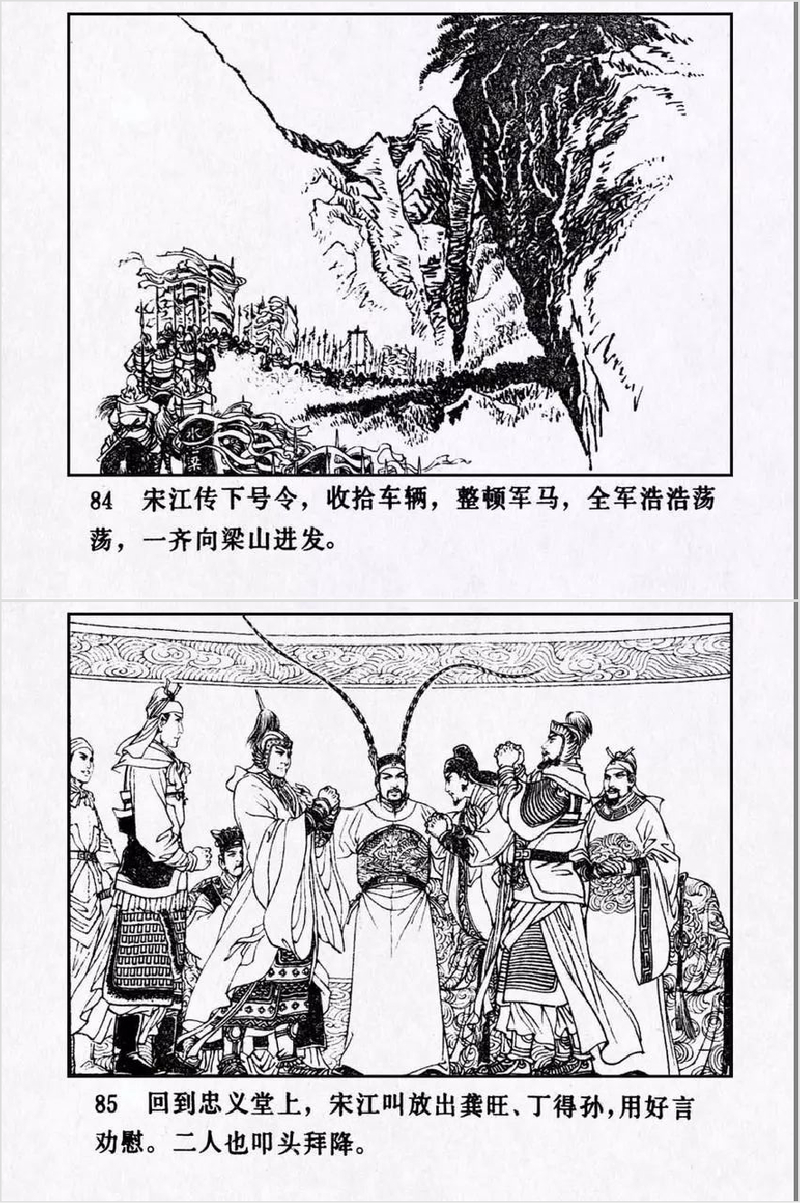 84 宋江传下号令，收拾车辆，整顿军马，全军浩浩荡荡，一齐向梁山进发。

85 回到忠义堂上，宋江叫放出龚旺、丁得孙，用好言劝慰。二人也叩头拜降。